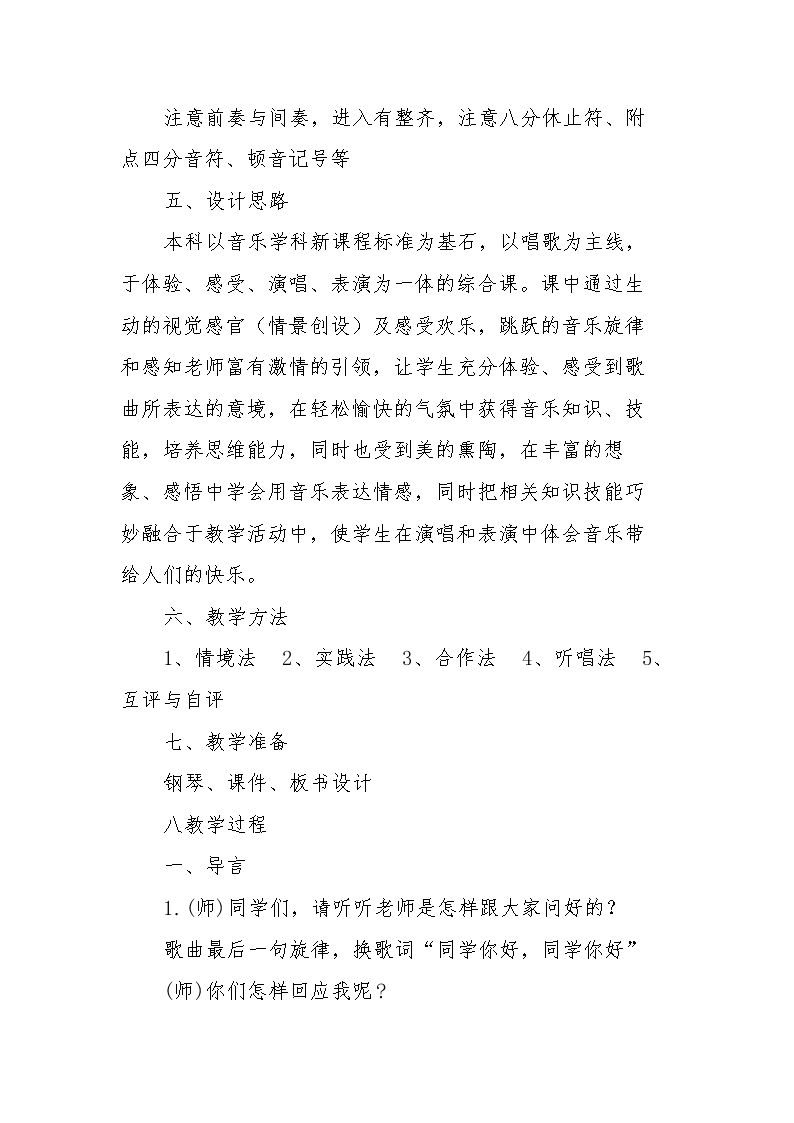 注意前奏与间奏，进入有整齐，注意八分休止符、附点四分音符、顿音记号等

五、设计思路

本科以音乐学科新课程标准为基石，以唱歌为主线，于体验、感受、演唱、表演为一体的综合课。课中通过生动的视觉感官（情景创设）及感受欢乐，跳跃的音乐旋律和感知老师富有激情的引领，让学生充分体验、感受到歌曲所表达的意境，在轻松愉快的气氛中获得音乐知识、技能，培养思维能力，同时也受到美的熏陶，在丰富的想象、感悟中学会用音乐表达情感，同时把相关知识技能巧妙融合于教学活动中，使学生在演唱和表演中体会音乐带给人们的快乐。

六、教学方法

1、情境法　2、实践法　3、合作法　4、听唱法　5、互评与自评

七、教学准备

钢琴、课件、板书设计

八教学过程

一、导言

1.(师)同学们，请听听老师是怎样跟大家问好的？

歌曲最后一句旋律，换歌词“同学你好，同学你好”

(师)你们怎样回应我呢？